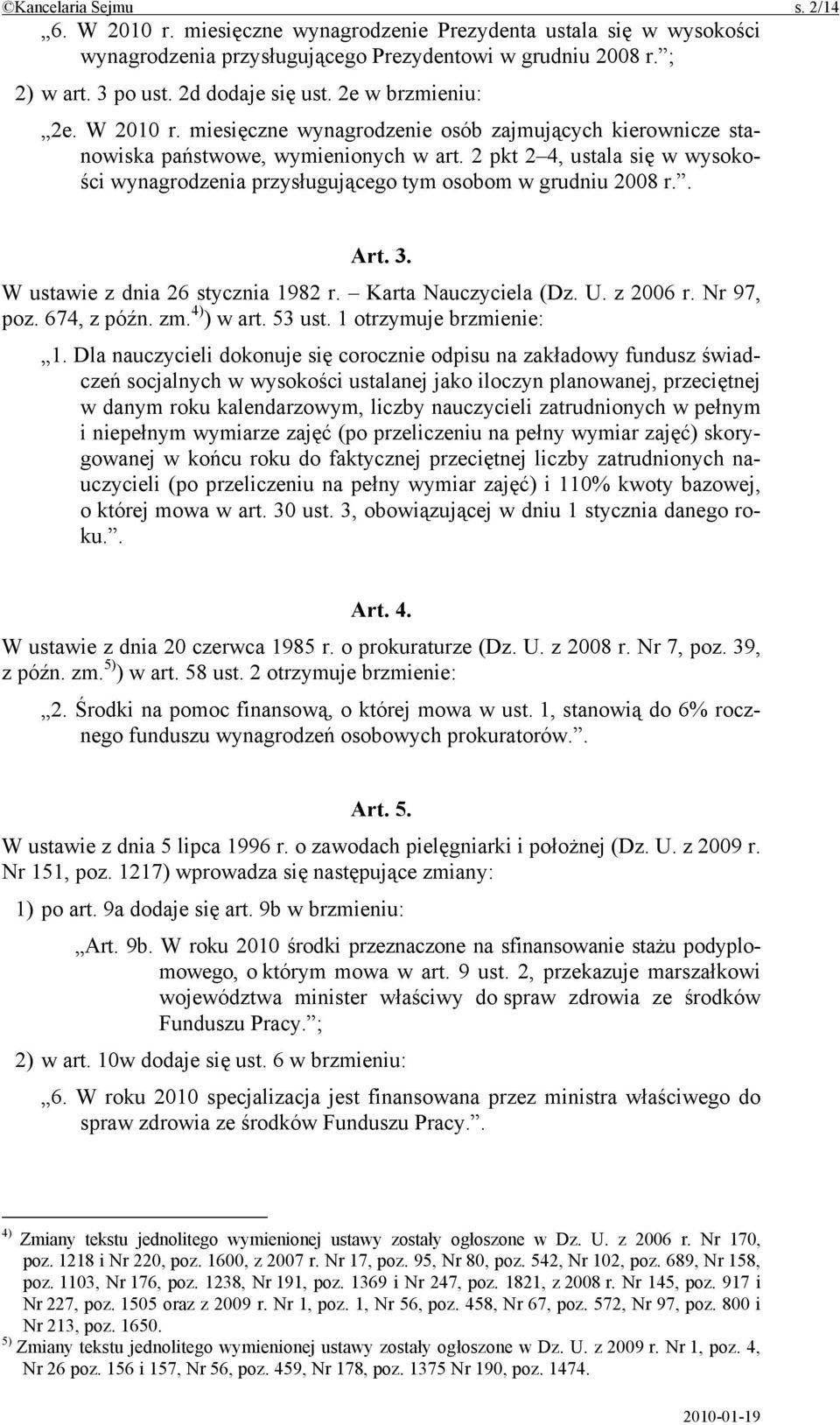 ©Kancelaria Sejmu s. 2/14

„6. W 2010 r. miesięczne wynagrodzenie Prezydenta ustala się w wysokości wynagrodzenia przysługującego Prezydentowi w grudniu 2008 r.”;

2) w art. 3 po ust. 2d dodaje się ust. 2e w brzmieniu:

„2e. W 2010 r. miesięczne wynagrodzenie osób zajmujących kierownicze stanowiska państwowe, wymienionych w art. 2 pkt 2–4, ustala się w wysokości wynagrodzenia przysługującego tym osobom w grudniu 2008 r.”.

Art. 3.

W ustawie z dnia 26 stycznia 1982 r. – Karta Nauczyciela (Dz. U. z 2006 r. Nr 97, poz. 674, z późn. zm.$^{4)}$) w art. 53 ust. 1 otrzymuje brzmienie:

„1. Dla nauczycieli dokonuje się corocznie odpisu na zakładowy fundusz świadczeń socjalnych w wysokości ustalanej jako iloczyn planowanej, przeciętnej w danym roku kalendarzowym, liczby nauczycieli zatrudnionych w pełnym i niepełnym wymiarze zajęć (po przeliczeniu na pełny wymiar zajęć) skorygowanej w końcu roku do faktycznej przeciętnej liczby zatrudnionych nauczycieli (po przeliczeniu na pełny wymiar zajęć) i 110% kwoty bazowej, o której mowa w art. 30 ust. 3, obowiązującej w dniu 1 stycznia danego roku.”.

Art. 4.

W ustawie z dnia 20 czerwca 1985 r. o prokuraturze (Dz. U. z 2008 r. Nr 7, poz. 39, z późn. zm.$^{5)}$) w art. 58 ust. 2 otrzymuje brzmienie:

„2. Środki na pomoc finansową, o której mowa w ust. 1, stanowią do 6% rocznego funduszu wynagrodzeń osobowych prokuratorów.”.

Art. 5.

W ustawie z dnia 5 lipca 1996 r. o zawodach pielęgniarki i położnej (Dz. U. z 2009 r. Nr 151, poz. 1217) wprowadza się następujące zmiany:

1) po art. 9a dodaje się art. 9b w brzmieniu:

„Art. 9b. W roku 2010 środki przeznaczone na sfinansowanie stażu podyplomowego, o którym mowa w art. 9 ust. 2, przekazuje marszałkowi województwa minister właściwy do spraw zdrowia ze środków Funduszu Pracy.”;

2) w art. 10w dodaje się ust. 6 w brzmieniu:

„6. W roku 2010 specjalizacja jest finansowana przez ministra właściwego do spraw zdrowia ze środków Funduszu Pracy.”.

$^{4)}$ Zmiany tekstu jednolitego wymienionej ustawy zostały ogłoszone w Dz. U. z 2006 r. Nr 170, poz. 1218 i Nr 220, poz. 1600, z 2007 r. Nr 17, poz. 95, Nr 80, poz. 542, Nr 102, poz. 689, Nr 158, poz. 1103, Nr 176, poz. 1238, Nr 191, poz. 1369 i Nr 247, poz. 1821, z 2008 r. Nr 145, poz. 917 i Nr 227, poz. 1505 oraz z 2009 r. Nr 1, poz. 1, Nr 56, poz. 458, Nr 67, poz. 572, Nr 97, poz. 800 i Nr 213, poz. 1650.
$^{5)}$ Zmiany tekstu jednolitego wymienionej ustawy zostały ogłoszone w Dz. U. z 2009 r. Nr 1, poz. 4, Nr 26 poz. 156 i 157, Nr 56, poz. 459, Nr 178, poz. 1375 Nr 190, poz. 1474.

2010-01-19